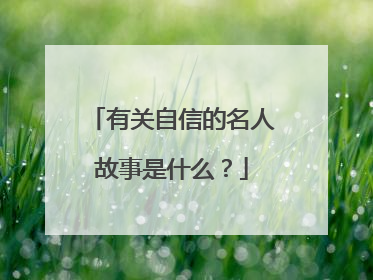 「有关自信的名人故事是什么？」